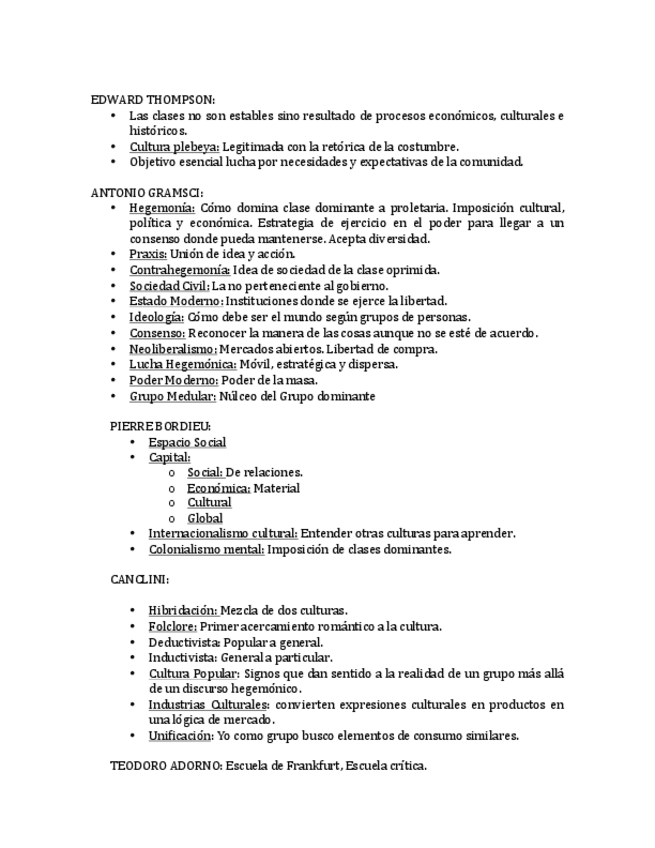 EDWARD THOMPSON:
• Las clases no son estables sino resultado de procesos económicos, culturales e históricos.
• Cultura plebeya: Legitimada con la retórica de la costumbre.
• Objetivo esencial lucha por necesidades y expectativas de la comunidad.

ANTONIO GRAMSCI:
• Hegemonía: Cómo domina clase dominante a proletaria. Imposición cultural, política y económica. Estrategia de ejercicio en el poder para llegar a un consenso donde pueda mantenerse. Acepta diversidad.
• Praxis: Unión de idea y acción.
• Contrahegemonía: Idea de sociedad de la clase oprimida.
• Sociedad Civil: La no perteneciente al gobierno.
• Estado Moderno: Instituciones donde se ejerce la libertad.
• Ideología: Cómo debe ser el mundo según grupos de personas.
• Consenso: Reconocer la manera de las cosas aunque no se esté de acuerdo.
• Neoliberalismo: Mercados abiertos. Libertad de compra.
• Lucha Hegemónica: Móvil, estratégica y dispersa.
• Poder Moderno: Poder de la masa.
• Grupo Medular: Núlceo del Grupo dominante

PIERRE BORDIEU:
• Espacio Social
• Capital:
o Social: De relaciones.
o Económica: Material
o Cultural
o Global
• Internacionalismo cultural: Entender otras culturas para aprender.
• Colonialismo mental: Imposición de clases dominantes.

CANCLINI:

• Hibridación: Mezcla de dos culturas.
• Folclore: Primer acercamiento romántico a la cultura.
• Deductivista: Popular a general.
• Inductivista: General a particular.
• Cultura Popular: Signos que dan sentido a la realidad de un grupo más allá de un discurso hegemónico.
• Industrias Culturales: convierten expresiones culturales en productos en una lógica de mercado.
• Unificación: Yo como grupo busco elementos de consumo similares.

TEODORO ADORNO: Escuela de Frankfurt, Escuela crítica.